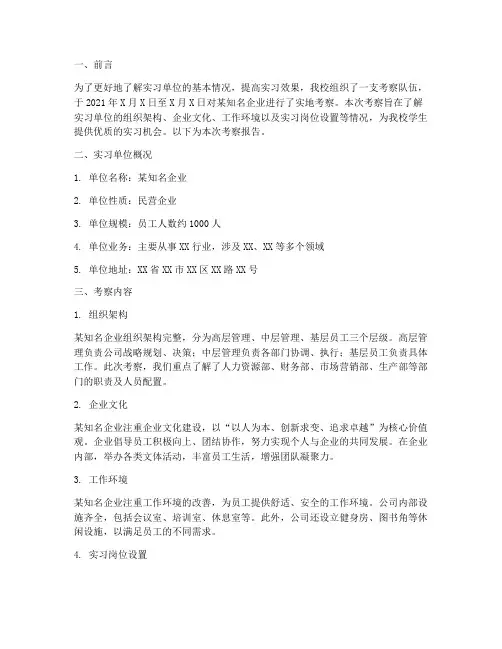 一、前言

为了更好地了解实习单位的基本情况，提高实习效果，我校组织了一支考察队伍，于 2021 年 X 月 X 日至 X 月 X 日对某知名企业进行了实地考察。本次考察旨在了解实习单位的组织架构、企业文化、工作环境以及实习岗位设置等情况，为我校学生提供优质的实习机会。以下为本次考察报告。

二、实习单位概况

1. 单位名称：某知名企业

2. 单位性质：民营企业

3. 单位规模：员工人数约 1000 人

4. 单位业务：主要从事 XX 行业，涉及 XX、XX 等多个领域

5. 单位地址：XX 省 XX 市 XX 区 XX 路 XX 号

三、考察内容

1. 组织架构

某知名企业组织架构完整，分为高层管理、中层管理、基层员工三个层级。高层管理负责公司战略规划、决策；中层管理负责各部门协调、执行；基层员工负责具体工作。此次考察，我们重点了解了人力资源部、财务部、市场营销部、生产部等部门的职责及人员配置。

2. 企业文化

某知名企业注重企业文化建设，以“以人为本、创新求变、追求卓越”为核心价值观。企业倡导员工积极向上、团结协作，努力实现个人与企业的共同发展。在企业内部，举办各类文体活动，丰富员工生活，增强团队凝聚力。

3. 工作环境

某知名企业注重工作环境的改善，为员工提供舒适、安全的工作环境。公司内部设施齐全，包括会议室、培训室、休息室等。此外，公司还设立健身房、图书角等休闲设施，以满足员工的不同需求。

4. 实习岗位设置